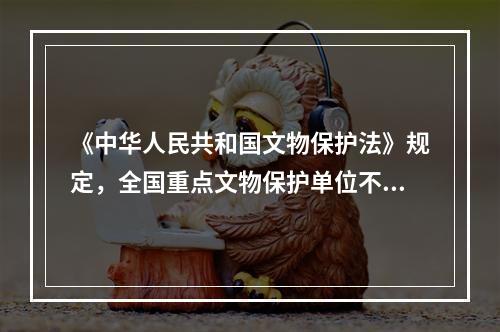 《中华人民共和国文物保护法》规定，全国重点文物保护单位不...